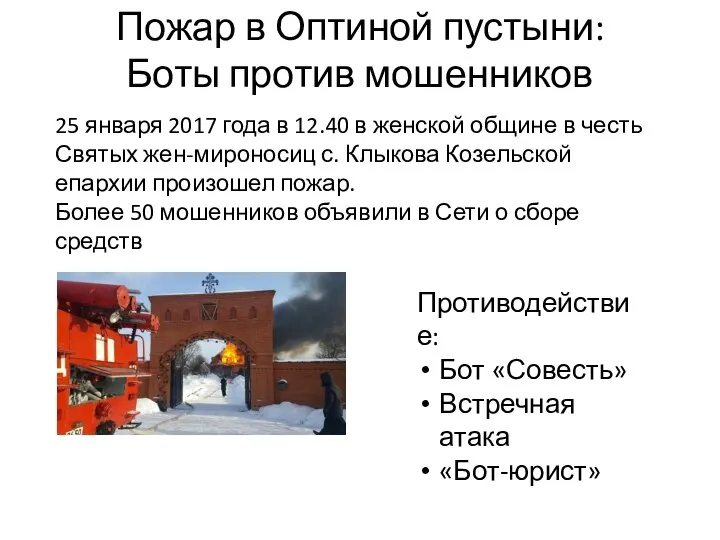 Пожар в Оптиной пустыни: Боты против мошенников

25 января 2017 года в 12.40 в женской общине в честь Святых жен-мироносиц с. Клыкова Козельской епархии произошел пожар.
Более 50 мошенников объявили в Сети о сборе средств

Противодействие:
• Бот «Совесть»
• Встречная атака
• «Бот-юрист»